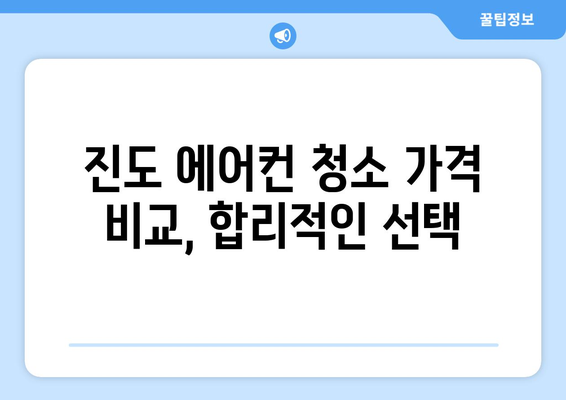 꿀팁정보

진도 에어컨 청소 가격 비교, 합리적인 선택